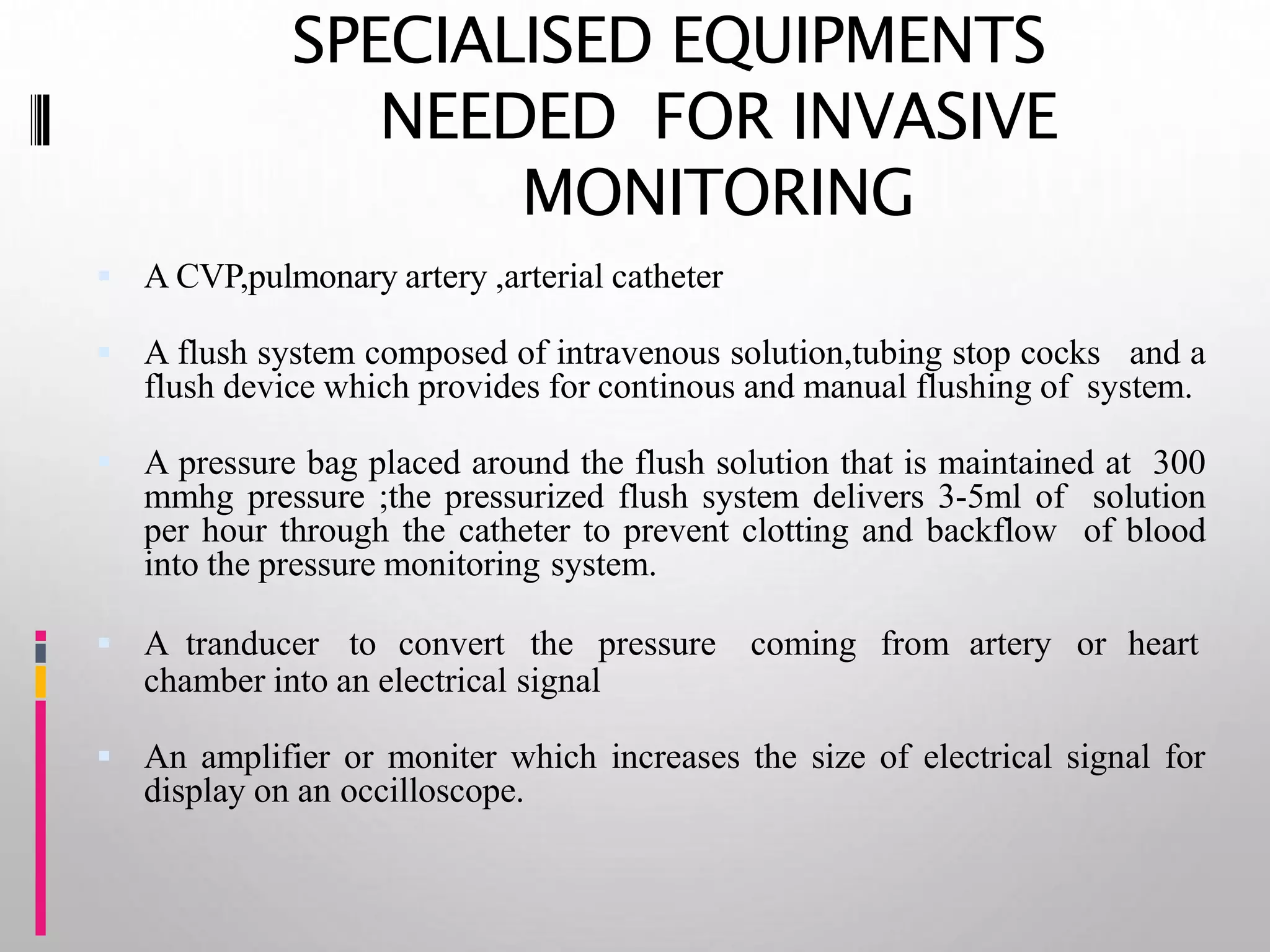 SPECIALISED EQUIPMENTS NEEDED FOR INVASIVE MONITORING

A CVP,pulmonary artery ,arterial catheter

A flush system composed of intravenous solution,tubing stop cocks and a flush device which provides for continous and manual flushing of system.

A pressure bag placed around the flush solution that is maintained at 300 mmhg pressure ;the pressurized flush system delivers 3-5ml of solution per hour through the catheter to prevent clotting and backflow of blood into the pressure monitoring system.

A tranducer to convert the pressure coming from artery or heart chamber into an electrical signal

An amplifier or moniter which increases the size of electrical signal for display on an occilloscope.